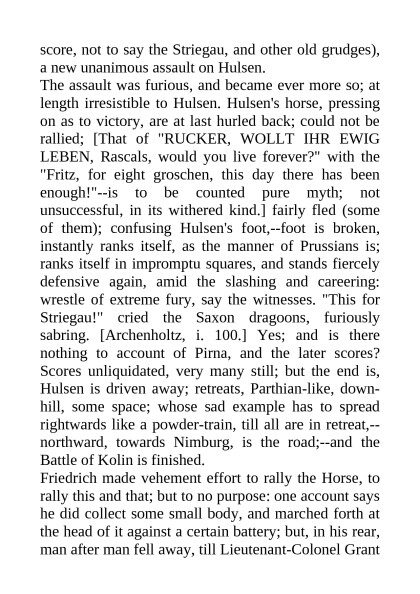 score, not to say the Striegau, and other old grudges), a new unanimous assault on Hulsen.
The assault was furious, and became ever more so; at length irresistible to Hulsen. Hulsen's horse, pressing on as to victory, are at last hurled back; could not be rallied; [That of "RUCKER, WOLLT IHR EWIG LEBEN, Rascals, would you live forever?" with the "Fritz, for eight groschen, this day there has been enough!"--is to be counted pure myth; not unsuccessful, in its withered kind.] fairly fled (some of them); confusing Hulsen's foot,--foot is broken, instantly ranks itself, as the manner of Prussians is; ranks itself in impromptu squares, and stands fiercely defensive again, amid the slashing and careering: wrestle of extreme fury, say the witnesses. "This for Striegau!" cried the Saxon dragoons, furiously sabring. [Archenholtz, i. 100.] Yes; and is there nothing to account of Pirna, and the later scores? Scores unliquidated, very many still; but the end is, Hulsen is driven away; retreats, Parthian-like, downhill, some space; whose sad example has to spread rightwards like a powder-train, till all are in retreat,--northward, towards Nimburg, is the road;--and the Battle of Kolin is finished.
Friedrich made vehement effort to rally the Horse, to rally this and that; but to no purpose: one account says he did collect some small body, and marched forth at the head of it against a certain battery; but, in his rear, man after man fell away, till Lieutenant-Colonel Grant